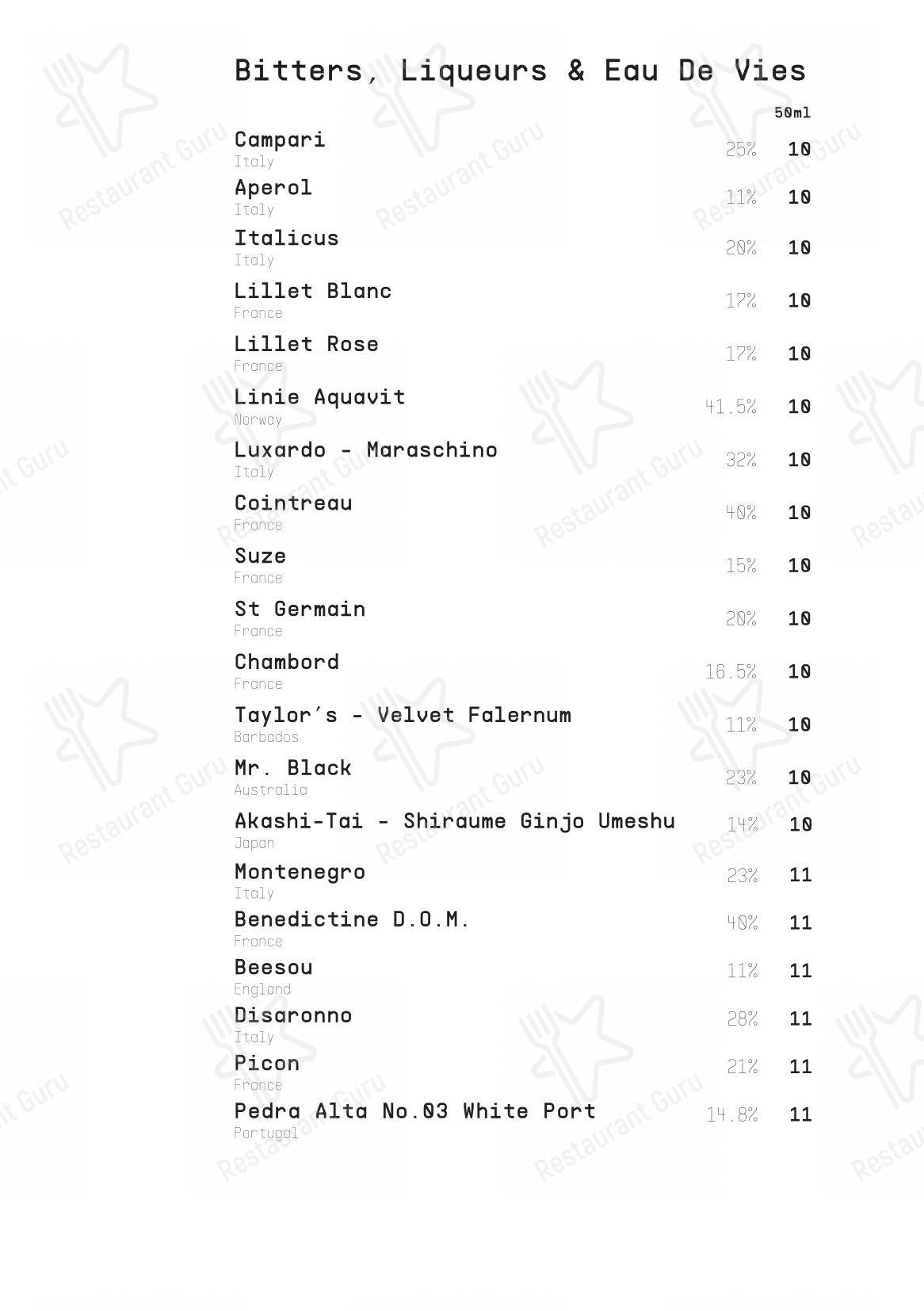 Bitters, Liqueurs & Eau De Vies

50ml

Campari
Italy
25% 10

Aperol
Italy
11% 10

Italicus
Italy
20% 10

Lillet Blanc
France
17% 10

Lillet Rose
France
17% 10

Linie Aquavit
Norway
41.5% 10

Luxardo - Maraschino
Italy
32% 10

Cointreau
France
40% 10

Suze
France
15% 10

St Germain
France
20% 10

Chambord
France
16.5% 10

Taylor's - Velvet Falernum
Barbados
11% 10

Mr. Black
Australia
23% 10

Akashi-Tai - Shiraume Ginjo Umeshu
Japan
14% 10

Montenegro
Italy
23% 11

Benedictine D.O.M.
France
40% 11

Beesou
England
11% 11

Disaronno
Italy
28% 11

Picon
France
21% 11

Pedra Alta No.03 White Port
Portugal
14.8% 11

Restaurant Guru